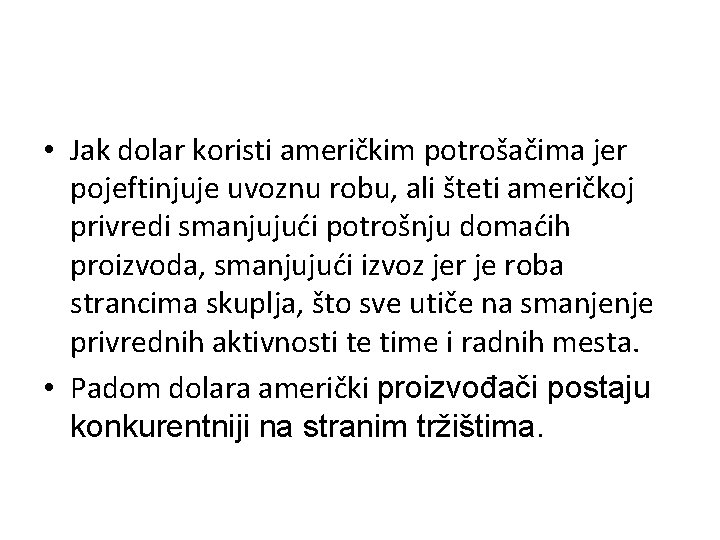 • Jak dolar koristi američkim potrošačima jer pojeftinjuje uvoznu robu, ali šteti američkoj privredi smanjujući potrošnju domaćih proizvoda, smanjujući izvoz jer je roba strancima skuplja, što sve utiče na smanjenje privrednih aktivnosti te time i radnih mesta.

• Padom dolara američki proizvođači postaju konkurentniji na stranim tržištima.